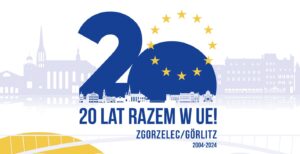 20

20 LAT RAZEM W UE!

ZGORZELEC/GÖRLITZ

2004-2024